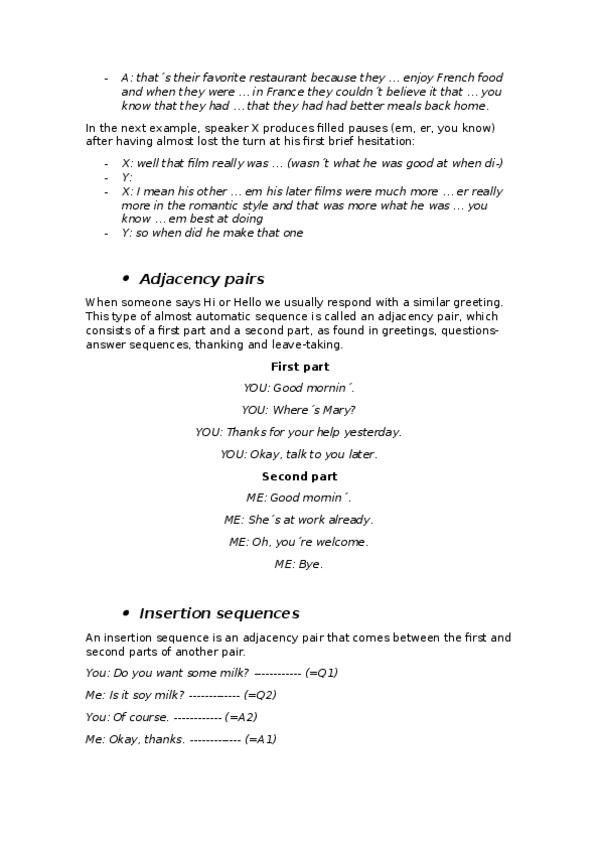 - A: that´s their favorite restaurant because they … enjoy French food and when they were … in France they couldn´t believe it that … you know that they had … that they had had better meals back home.

In the next example, speaker X produces filled pauses (em, er, you know) after having almost lost the turn at his first brief hesitation:

- X: well that film really was … (wasn´t what he was good at when di-)
- Y:
- X: I mean his other … em his later films were much more … er really more in the romantic style and that was more what he was … you know … em best at doing
- Y: so when did he make that one

• Adjacency pairs

When someone says Hi or Hello we usually respond with a similar greeting. This type of almost automatic sequence is called an adjacency pair, which consists of a first part and a second part, as found in greetings, questions-answer sequences, thanking and leave-taking.

First part

YOU: Good mornin´.

YOU: Where´s Mary?

YOU: Thanks for your help yesterday.

YOU: Okay, talk to you later.

Second part

ME: Good mornin´.

ME: She´s at work already.

ME: Oh, you´re welcome.

ME: Bye.

• Insertion sequences

An insertion sequence is an adjacency pair that comes between the first and second parts of another pair.

You: Do you want some milk? ------------ (=Q1)

Me: Is it soy milk? ------------ (=Q2)

You: Of course. ------------ (=A2)

Me: Okay, thanks. ------------ (=A1)